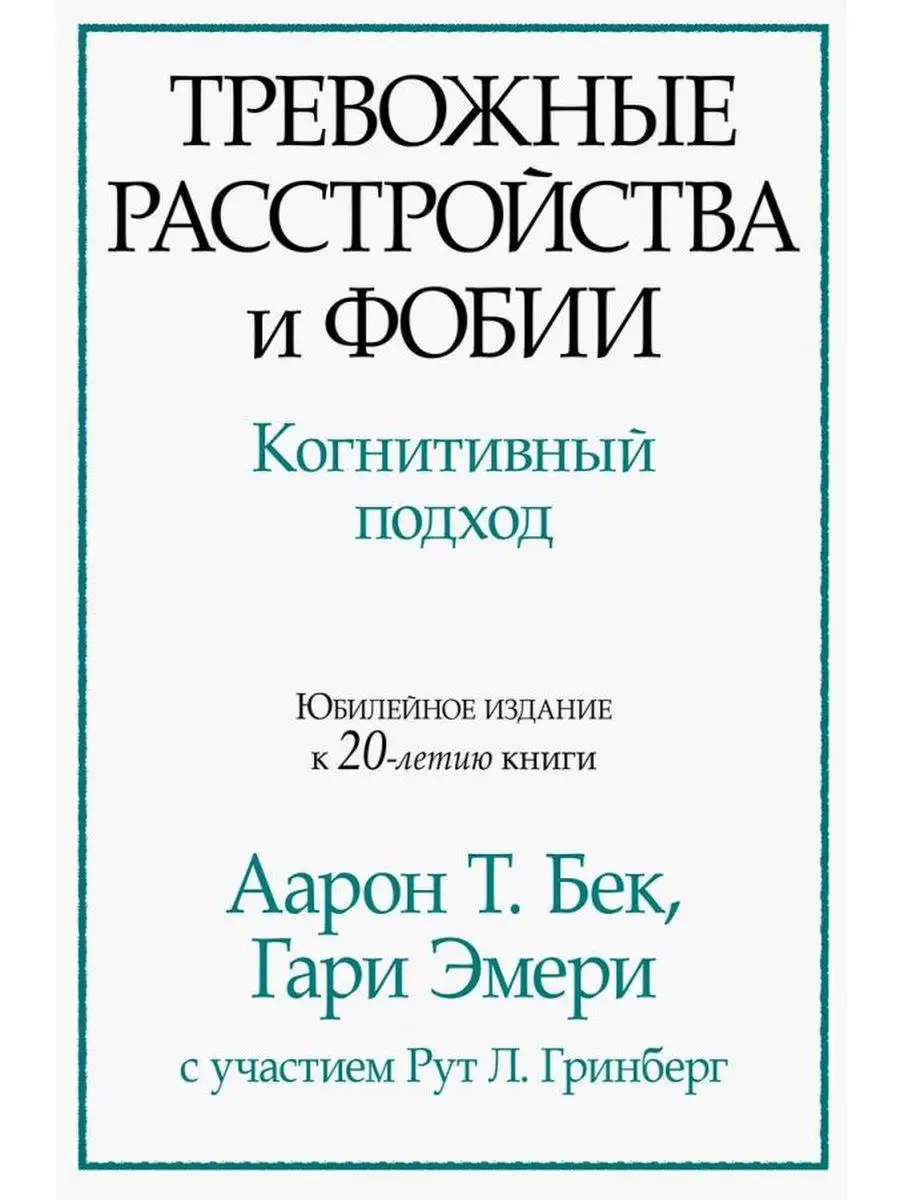 ТРЕВОЖНЫЕ РАССТРОЙСТВА и ФОБИИ

Когнитивный подход

Юбилейное издание к 20-летию книги

Аарон Т. Бек, Гари Эмери

с участием Рут Л. Гринберг